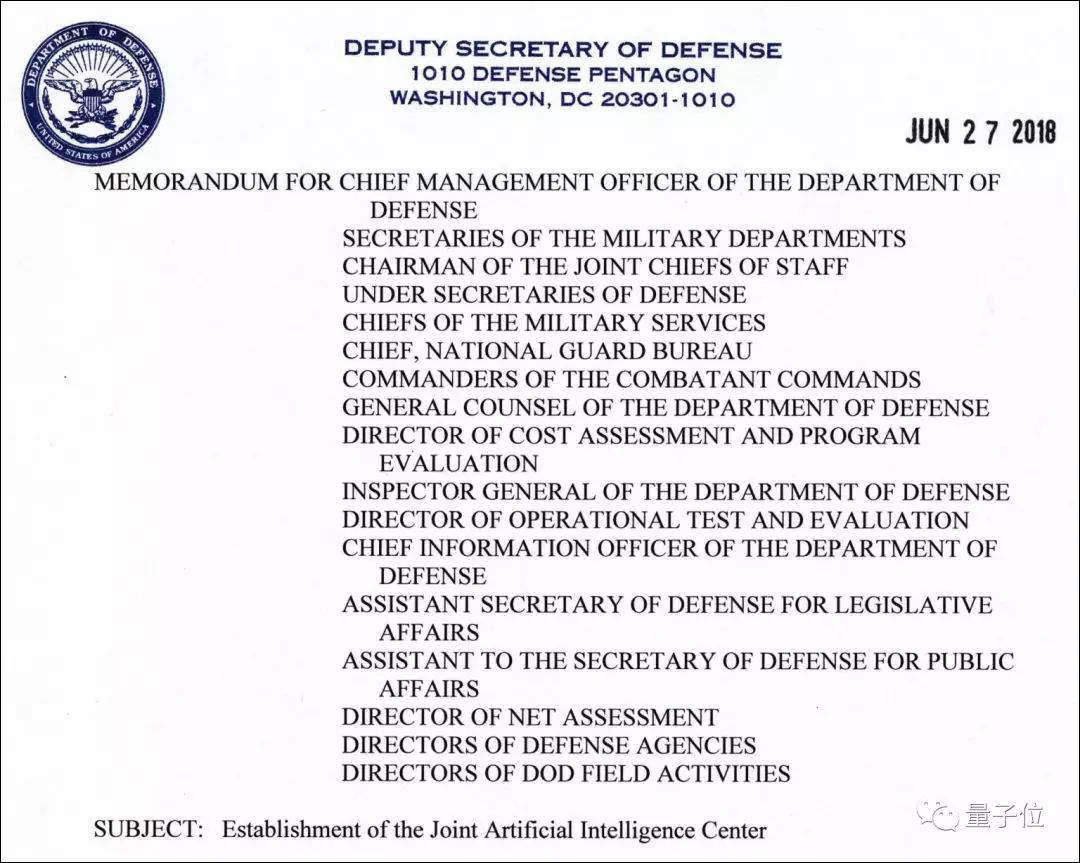 DEPARTMENT OF DEFENSE
UNITED STATES OF AMERICA

DEPUTY SECRETARY OF DEFENSE
1010 DEFENSE PENTAGON
WASHINGTON, DC 20301-1010

JUN 27 2018

MEMORANDUM FOR CHIEF MANAGEMENT OFFICER OF THE DEPARTMENT OF DEFENSE
SECRETARIES OF THE MILITARY DEPARTMENTS
CHAIRMAN OF THE JOINT CHIEFS OF STAFF
UNDER SECRETARIES OF DEFENSE
CHIEFS OF THE MILITARY SERVICES
CHIEF, NATIONAL GUARD BUREAU
COMMANDERS OF THE COMBATANT COMMANDS
GENERAL COUNSEL OF THE DEPARTMENT OF DEFENSE
DIRECTOR OF COST ASSESSMENT AND PROGRAM EVALUATION
INSPECTOR GENERAL OF THE DEPARTMENT OF DEFENSE
DIRECTOR OF OPERATIONAL TEST AND EVALUATION
CHIEF INFORMATION OFFICER OF THE DEPARTMENT OF DEFENSE
ASSISTANT SECRETARY OF DEFENSE FOR LEGISLATIVE AFFAIRS
ASSISTANT TO THE SECRETARY OF DEFENSE FOR PUBLIC AFFAIRS
DIRECTOR OF NET ASSESSMENT
DIRECTORS OF DEFENSE AGENCIES
DIRECTORS OF DOD FIELD ACTIVITIES

SUBJECT: Establishment of the Joint Artificial Intelligence Center

量子位